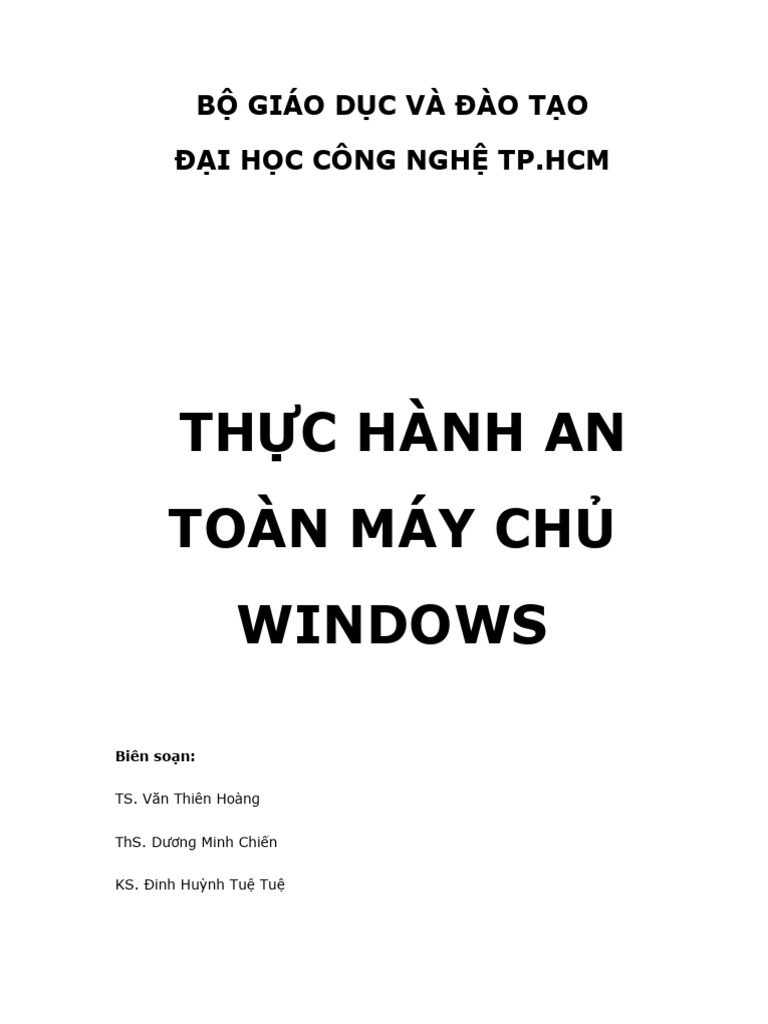 BỘ GIÁO DỤC VÀ ĐÀO TẠO

ĐẠI HỌC CÔNG NGHỆ TP.HCM

THỰC HÀNH AN TOÀN MÁY CHỦ WINDOWS

Biên soạn:

TS. Văn Thiên Hoàng

ThS. Dương Minh Chiến

KS. Đinh Huỳnh Tuệ Tuệ